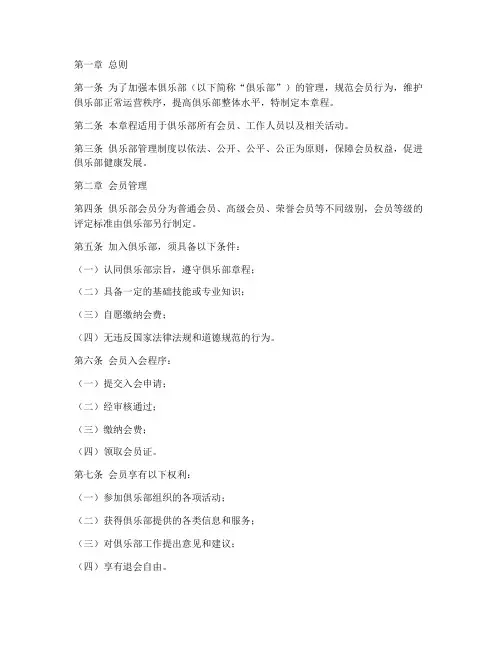 第一章 总则

第一条 为了加强本俱乐部（以下简称“俱乐部”）的管理，规范会员行为，维护俱乐部正常运营秩序，提高俱乐部整体水平，特制定本章程。

第二条 本章程适用于俱乐部所有会员、工作人员以及相关活动。

第三条 俱乐部管理制度以依法、公开、公平、公正为原则，保障会员权益，促进俱乐部健康发展。

第二章 会员管理

第四条 俱乐部会员分为普通会员、高级会员、荣誉会员等不同级别，会员等级的评定标准由俱乐部另行制定。

第五条 加入俱乐部，须具备以下条件：

（一）认同俱乐部宗旨，遵守俱乐部章程；

（二）具备一定的基础技能或专业知识；

（三）自愿缴纳会费；

（四）无违反国家法律法规和道德规范的行为。

第六条 会员入会程序：

（一）提交入会申请；

（二）经审核通过；

（三）缴纳会费；

（四）领取会员证。

第七条 会员享有以下权利：

（一）参加俱乐部组织的各项活动；

（二）获得俱乐部提供的各类信息和服务；

（三）对俱乐部工作提出意见和建议；

（四）享有退会自由。